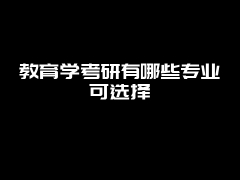 教育学考研有哪些专业可选择